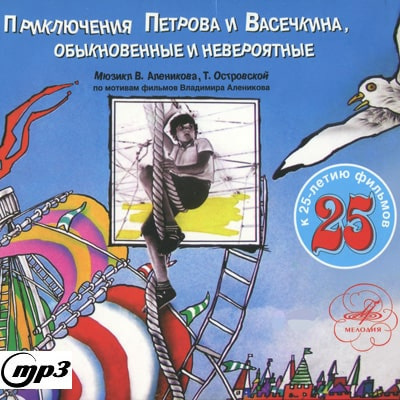 Приключения Петрова и Васечкина, обыкновенные и невероятные

Мюзикл В. Аленикова, Т. Островской
по мотивам фильмов Владимира Аленикова

к 25-летию фильмов
25

МЕЛОДИЯ

mp3